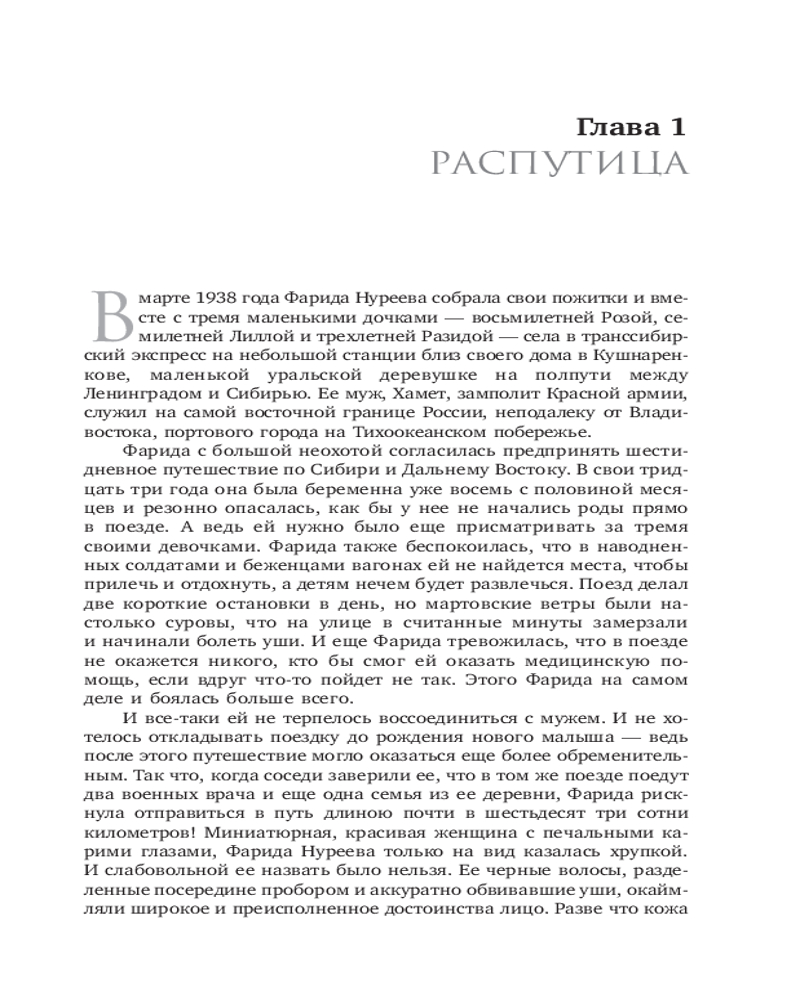 Глава 1
РАСПУТИЦА

В марте 1938 года Фарида Нуреева собрала свои пожитки и вместе с тремя маленькими дочками — восьмилетней Розой, семилетней Лиллой и трехлетней Разидой — села в транссибирский экспресс на небольшой станции близ своего дома в Кушнаренкове, маленькой уральской деревушке на полпути между Ленинградом и Сибирью. Ее муж, Хамет, замполит Красной армии, служил на самой восточной границе России, неподалеку от Владивостока, портового города на Тихоокеанском побережье.

Фарида с большой неохотой согласилась предпринять шестидневное путешествие по Сибири и Дальнему Востоку. В свои тридцать три года она была беременна уже восемь с половиной месяцев и резонно опасалась, как бы у нее не начались роды прямо в поезде. А ведь ей нужно было еще присматривать за тремя своими девочками. Фарида также беспокоилась, что в наводненных солдатами и беженцами вагонах ей не найдется места, чтобы прилечь и отдохнуть, а детям нечем будет развлечься. Поезд делал две короткие остановки в день, но мартовские ветры были настолько суровы, что на улице в считанные минуты замерзали и начинали болеть уши. И еще Фарида тревожилась, что в поезде не окажется никого, кто бы смог ей оказать медицинскую помощь, если вдруг что-то пойдет не так. Этого Фарида на самом деле и боялась больше всего.

И все-таки ей не терпелось воссоединиться с мужем. И не хотелось откладывать поездку до рождения нового малыша — ведь после этого путешествие могло оказаться еще более обременительным. Так что, когда соседи заверили ее, что в том же поезде поедут два военных врача и еще одна семья из ее деревни, Фарида рискнула отправиться в путь длиною почти в шестьдесят три сотни километров! Миниатюрная, красивая женщина с печальными карими глазами, Фарида Нуреева только на вид казалась хрупкой. И слабовольной ее назвать было нельзя. Ее черные волосы, разделенные посередине пробором и аккуратно обвивавшие уши, окаймляли широкое и преисполненное достоинства лицо. Разве что кожа